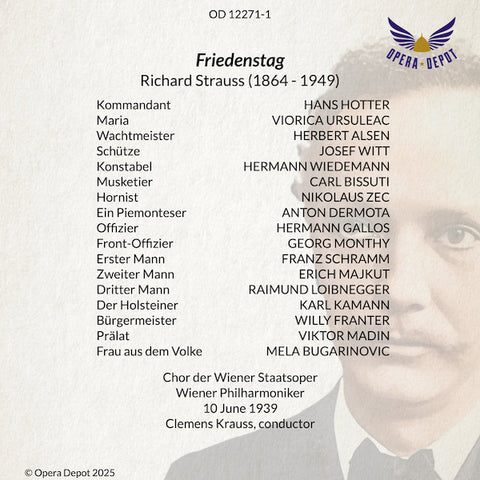 OD 12271-1

OPERA • DEPOT

Friedenstag
Richard Strauss (1864 - 1949)

Kommandant HANS HOTTER
Maria VIORICA URSULEAC
Wachtmeister HERBERT ALSEN
Schütze JOSEF WITT
Konstabel HERMANN WIEDEMANN
Musketier CARL BISSUTI
Hornist NIKOLAUS ZEC
Ein Piemonteser ANTON DERMOTA
Offizier HERMANN GALLOS
Front-Offizier GEORG MONTHY
Erster Mann FRANZ SCHRAMM
Zweiter Mann ERICH MAJKUT
Dritter Mann RAIMUND LOIBNEGGER
Der Holsteiner KARL KAMANN
Bürgermeister WILLY FRANTER
Prälat VIKTOR MADIN
Frau aus dem Volke MELA BUGARINOVIC

Chor der Wiener Staatsoper
Wiener Philharmoniker
10 June 1939
Clemens Krauss, conductor

© Opera Depot 2025